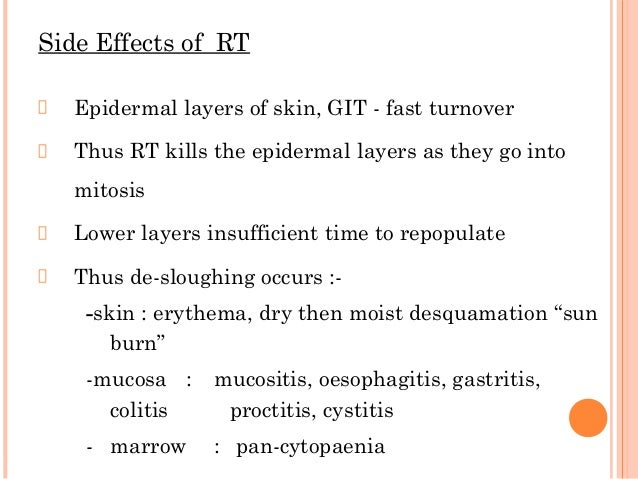 Side Effects of RT

 Epidermal layers of skin, GIT - fast turnover

 Thus RT kills the epidermal layers as they go into mitosis

 Lower layers insufficient time to repopulate

 Thus de-sloughing occurs :-

-skin : erythema, dry then moist desquamation “sun burn”

-mucosa : mucositis, oesophagitis, gastritis, colitis proctitis, cystitis

- marrow : pan-cytopaenia